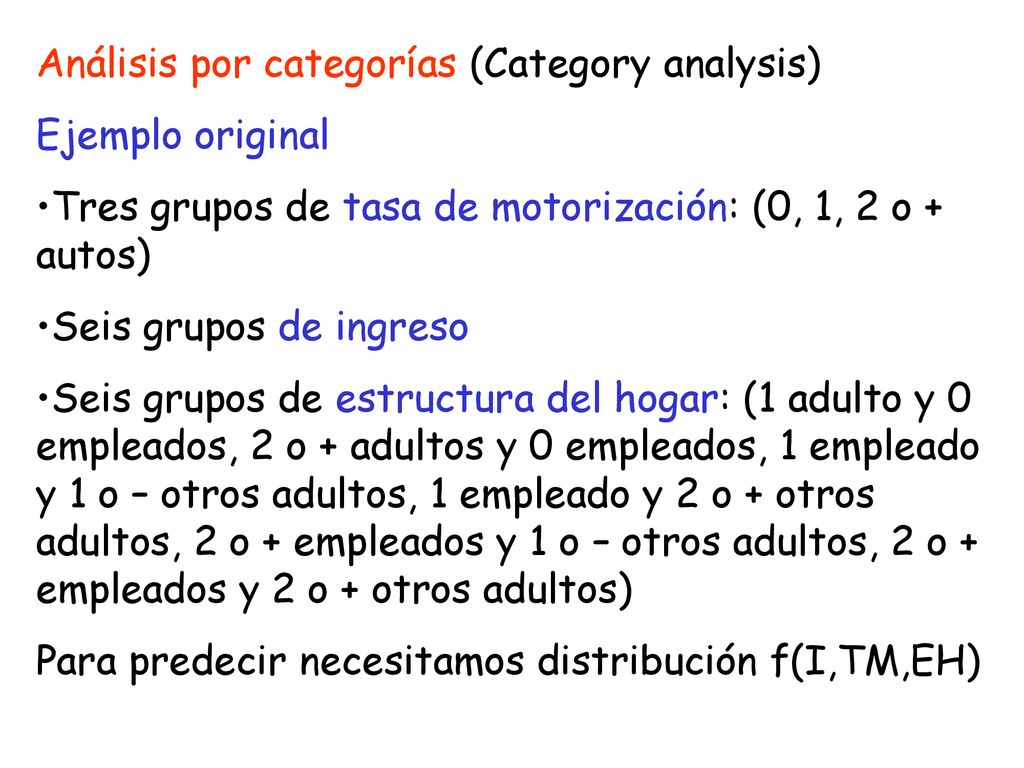 Análisis por categorías (Category analysis)

Ejemplo original

•Tres grupos de tasa de motorización: (0, 1, 2 o + autos)

•Seis grupos de ingreso

•Seis grupos de estructura del hogar: (1 adulto y 0 empleados, 2 o + adultos y 0 empleados, 1 empleado y 1 o – otros adultos, 1 empleado y 2 o + otros adultos, 2 o + empleados y 1 o – otros adultos, 2 o + empleados y 2 o + otros adultos)

Para predecir necesitamos distribución f(I,TM,EH)